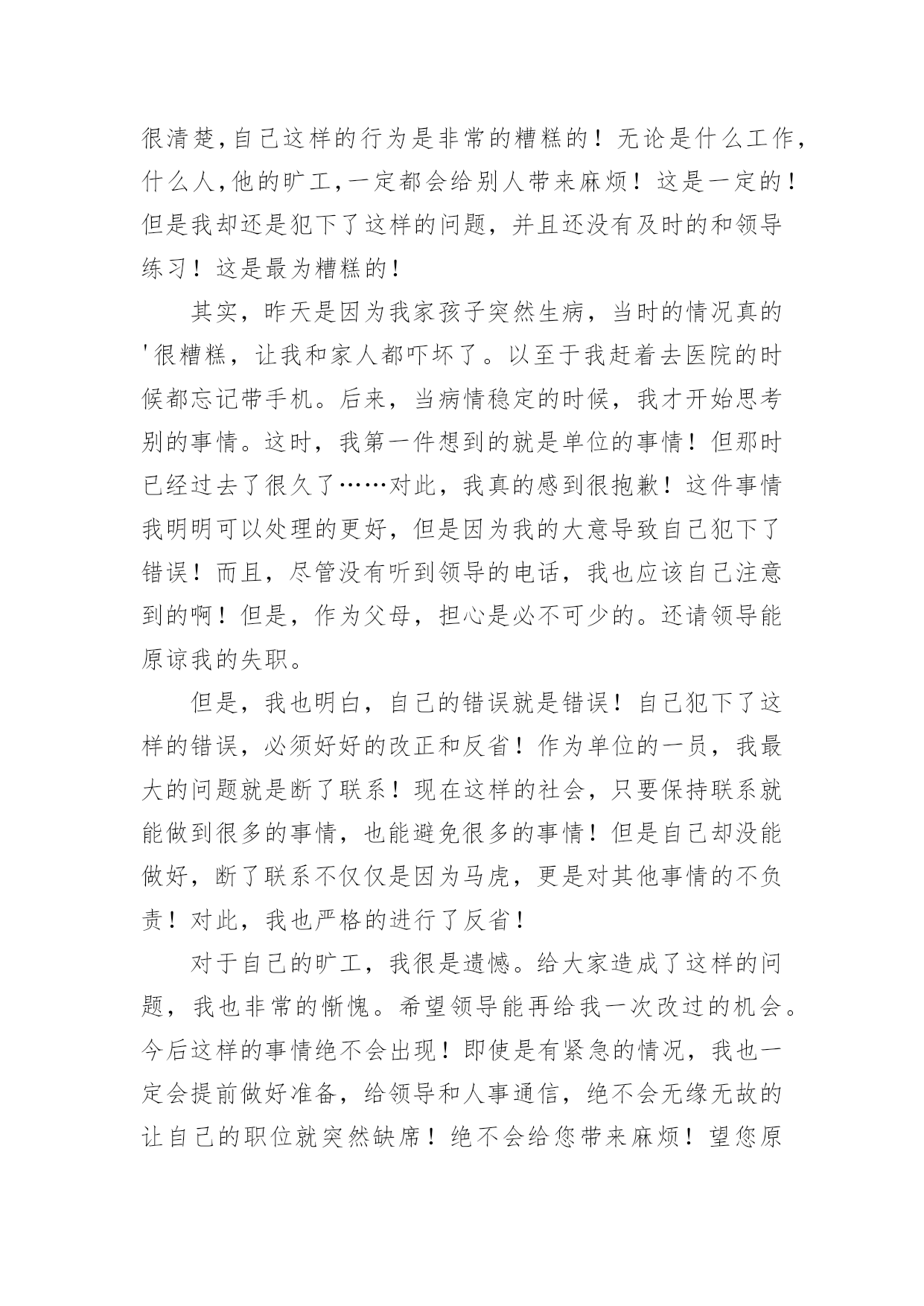 很清楚,自己这样的行为是非常的糟糕的！无论是什么工作,什么人,他的旷工,一定都会给别人带来麻烦！这是一定的！但是我却还是犯下了这样的问题，并且还没有及时的和领导练习！这是最为糟糕的！

其实，昨天是因为我家孩子突然生病，当时的情况真的'很糟糕，让我和家人都吓坏了。以至于我赶着去医院的时候都忘记带手机。后来，当病情稳定的时候，我才开始思考别的事情。这时，我第一件想到的就是单位的事情！但那时已经过去了很久了……对此，我真的感到很抱歉！这件事情我明明可以处理的更好，但是因为我的大意导致自己犯下了错误！而且，尽管没有听到领导的电话，我也应该自己注意到的啊！但是，作为父母，担心是必不可少的。还请领导能原谅我的失职。

但是，我也明白，自己的错误就是错误！自己犯下了这样的错误，必须好好的改正和反省！作为单位的一员，我最大的问题就是断了联系！现在这样的社会，只要保持联系就能做到很多的事情，也能避免很多的事情！但是自己却没能做好，断了联系不仅仅是因为马虎，更是对其他事情的不负责！对此，我也严格的进行了反省！

对于自己的旷工，我很是遗憾。给大家造成了这样的问题，我也非常的惭愧。希望领导能再给我一次改过的机会。今后这样的事情绝不会出现！即使是有紧急的情况，我也一定会提前做好准备，给领导和人事通信，绝不会无缘无故的让自己的职位就突然缺席！绝不会给您带来麻烦！望您原